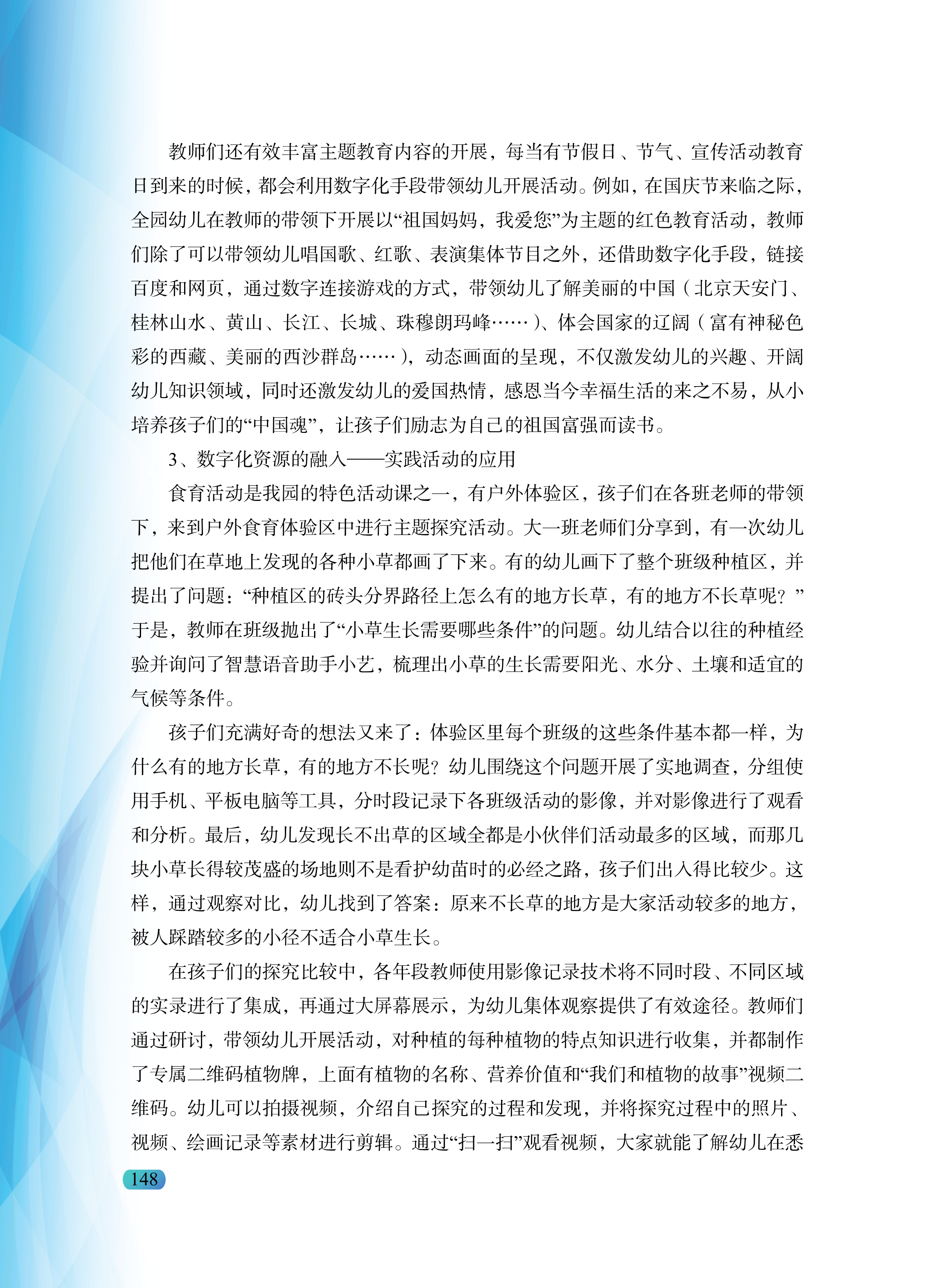 教师们还有效丰富主题教育内容的开展，每当有节假日、节气、宣传活动教育日到来的时候，都会利用数字化手段带领幼儿开展活动。例如，在国庆节来临之际，全园幼儿在教师的带领下开展以“祖国妈妈，我爱您”为主题的红色教育活动，教师们除了可以带领幼儿唱国歌、红歌、表演集体节目之外，还借助数字化手段，链接百度和网页，通过数字连接游戏的方式，带领幼儿了解美丽的中国（北京天安门、桂林山水、黄山、长江、长城、珠穆朗玛峰……）、体会国家的辽阔（富有神秘色彩的西藏、美丽的西沙群岛……），动态画面的呈现，不仅激发幼儿的兴趣、开阔幼儿知识领域，同时还激发幼儿的爱国热情，感恩当今幸福生活的来之不易，从小培养孩子们的“中国魂”，让孩子们励志为自己的祖国富强而读书。

3、数字化资源的融入——实践活动的应用

食育活动是我园的特色活动课之一，有户外体验区，孩子们在各班老师的带领下，来到户外食育体验区中进行主题探究活动。大一班老师们分享到，有一次幼儿把他们在草地上发现的各种小草都画了下来。有的幼儿画下了整个班级种植区，并提出了问题：“种植区的砖头分界路径上怎么有的地方长草，有的地方不长草呢？”于是，教师在班级抛出了“小草生长需要哪些条件”的问题。幼儿结合以往的种植经验并询问了智慧语音助手小艺，梳理出小草的生长需要阳光、水分、土壤和适宜的气候等条件。

孩子们充满好奇的想法又来了：体验区里每个班级的这些条件基本都一样，为什么有的地方长草，有的地方不长呢？幼儿围绕这个问题开展了实地调查，分组使用手机、平板电脑等工具，分时段记录下各班级活动的影像，并对影像进行了观看和分析。最后，幼儿发现长不出草的区域全都是小伙伴们活动最多的区域，而那几块小草长得较茂盛的场地则不是看护幼苗时的必经之路，孩子们出入得比较少。这样，通过观察对比，幼儿找到了答案：原来不长草的地方是大家活动较多的地方，被人踩踏较多的小径不适合小草生长。

在孩子们的探究比较中，各年段教师使用影像记录技术将不同时段、不同区域的实录进行了集成，再通过大屏幕展示，为幼儿集体观察提供了有效途径。教师们通过研讨，带领幼儿开展活动，对种植的每种植物的特点知识进行收集，并都制作了专属二维码植物牌，上面有植物的名称、营养价值和“我们和植物的故事”视频二维码。幼儿可以拍摄视频，介绍自己探究的过程和发现，并将探究过程中的照片、视频、绘画记录等素材进行剪辑。通过“扫一扫”观看视频，大家就能了解幼儿在悉

148